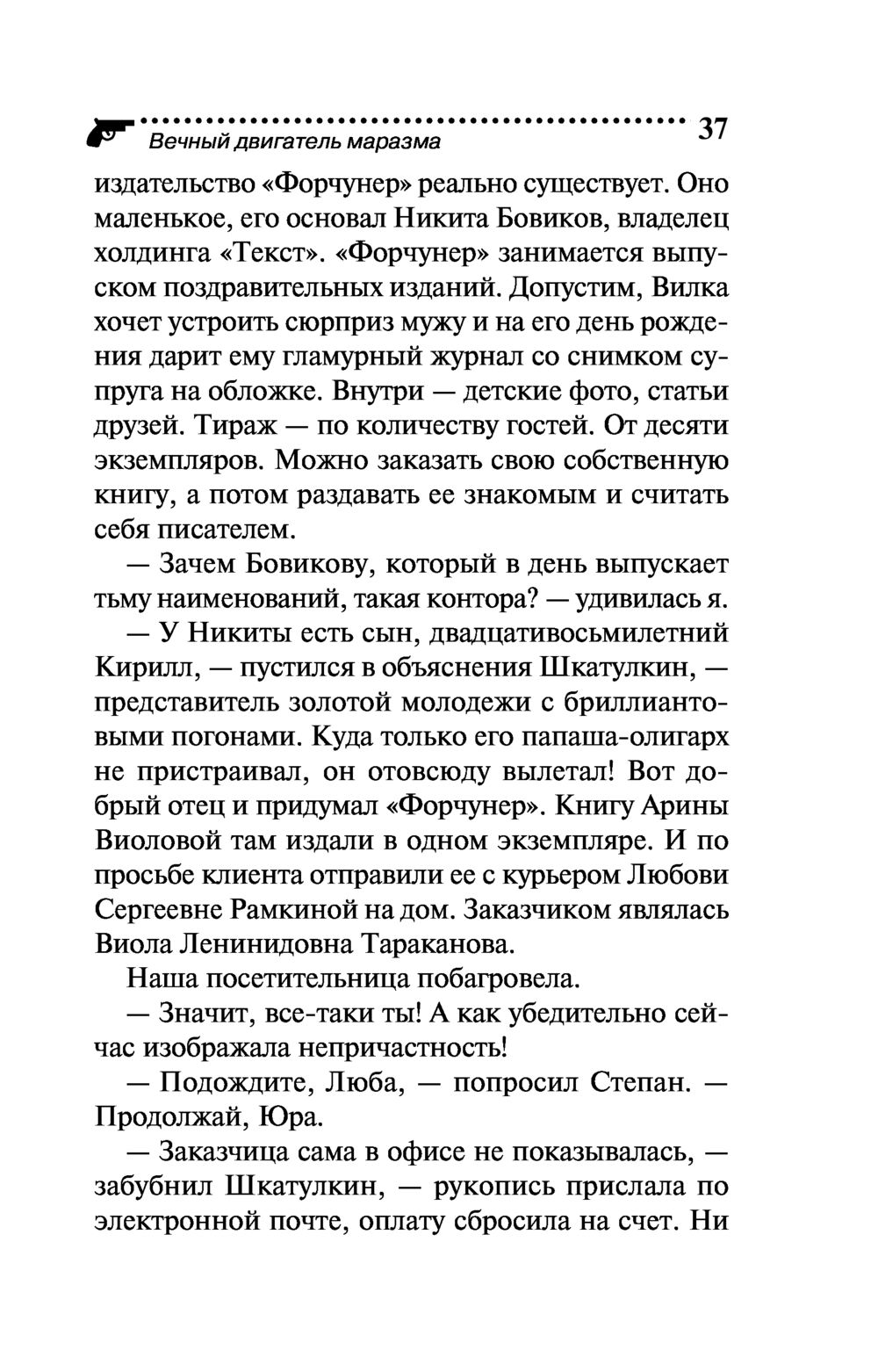 Вечный двигатель маразма 37

издательство «Форчунер» реально существует. Оно маленькое, его основал Никита Бовиков, владелец холдинга «Текст». «Форчунер» занимается выпуском поздравительных изданий. Допустим, Вилка хочет устроить сюрприз мужу и на его день рождения дарит ему гламурный журнал со снимком супруга на обложке. Внутри — детские фото, статьи друзей. Тираж — по количеству гостей. От десяти экземпляров. Можно заказать свою собственную книгу, а потом раздавать ее знакомым и считать себя писателем.

— Зачем Бовикову, который в день выпускает тьму наименований, такая контора? — удивилась я.

— У Никиты есть сын, двадцативосьмилетний Кирилл, — пустился в объяснения Шкатулкин, — представитель золотой молодежи с бриллиантовыми погонами. Куда только его папаша-олигарх не пристраивал, он отовсюду вылетал! Вот добрый отец и придумал «Форчунер». Книгу Арины Виоловой там издали в одном экземпляре. И по просьбе клиента отправили ее с курьером Любови Сергеевне Рамкиной на дом. Заказчиком являлась Виола Ленинидовна Тараканова.

Наша посетительница побагровела.

— Значит, все-таки ты! А как убедительно сейчас изображала непричастность!

— Подождите, Люба, — попросил Степан. — Продолжай, Юра.

— Заказчица сама в офисе не показывалась, — забубнил Шкатулкин, — рукопись прислала по электронной почте, оплату сбросила на счет. Ни